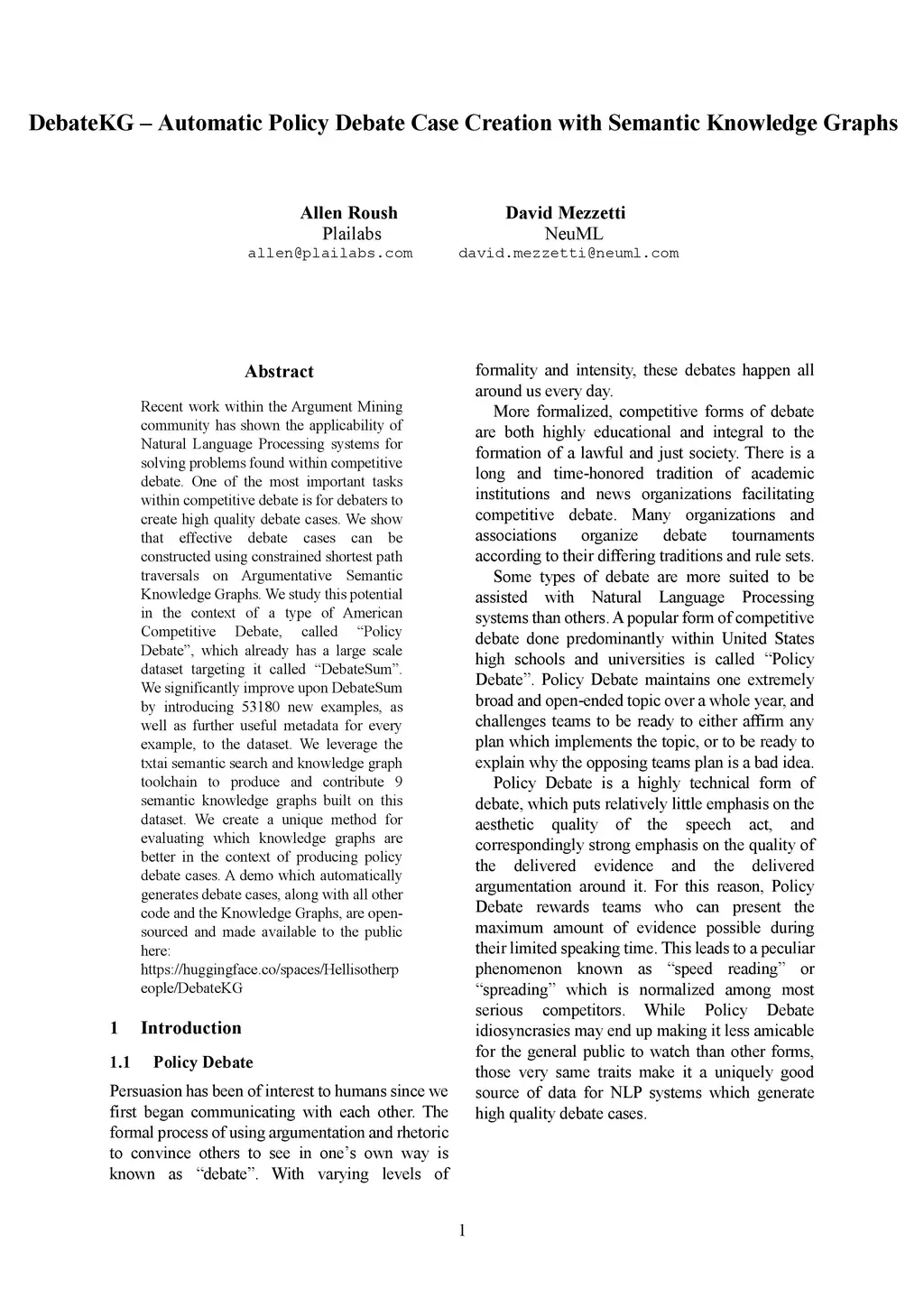 DebateKG – Automatic Policy Debate Case Creation with Semantic Knowledge Graphs

Allen Roush
Plailabs
allen@plailabs.com

David Mezzetti
NeuML
david.mezzetti@neuml.com

Abstract

Recent work within the Argument Mining community has shown the applicability of Natural Language Processing systems for solving problems found within competitive debate. One of the most important tasks within competitive debate is for debaters to create high quality debate cases. We show that effective debate cases can be constructed using constrained shortest path traversals on Argumentative Semantic Knowledge Graphs. We study this potential in the context of a type of American Competitive Debate, called “Policy Debate”, which already has a large scale dataset targeting it called “DebateSum”. We significantly improve upon DebateSum by introducing 53180 new examples, as well as further useful metadata for every example, to the dataset. We leverage the txtai semantic search and knowledge graph toolchain to produce and contribute 9 semantic knowledge graphs built on this dataset. We create a unique method for evaluating which knowledge graphs are better in the context of producing policy debate cases. A demo which automatically generates debate cases, along with all other code and the Knowledge Graphs, are open-sourced and made available to the public here: https://huggingface.co/spaces/Hellisotherpeople/DebateKG

1 Introduction

1.1 Policy Debate

Persuasion has been of interest to humans since we first began communicating with each other. The formal process of using argumentation and rhetoric to convince others to see in one’s own way is known as “debate”. With varying levels of formality and intensity, these debates happen all around us every day.

More formalized, competitive forms of debate are both highly educational and integral to the formation of a lawful and just society. There is a long and time-honored tradition of academic institutions and news organizations facilitating competitive debate. Many organizations and associations organize debate tournaments according to their differing traditions and rule sets.

Some types of debate are more suited to be assisted with Natural Language Processing systems than others. A popular form of competitive debate done predominantly within United States high schools and universities is called “Policy Debate”. Policy Debate maintains one extremely broad and open-ended topic over a whole year, and challenges teams to be ready to either affirm any plan which implements the topic, or to be ready to explain why the opposing teams plan is a bad idea.

Policy Debate is a highly technical form of debate, which puts relatively little emphasis on the aesthetic quality of the speech act, and correspondingly strong emphasis on the quality of the delivered evidence and the delivered argumentation around it. For this reason, Policy Debate rewards teams who can present the maximum amount of evidence possible during their limited speaking time. This leads to a peculiar phenomenon known as “speed reading” or “spreading” which is normalized among most serious competitors. While Policy Debate idiosyncrasies may end up making it less amicable for the general public to watch than other forms, those very same traits make it a uniquely good source of data for NLP systems which generate high quality debate cases.

1